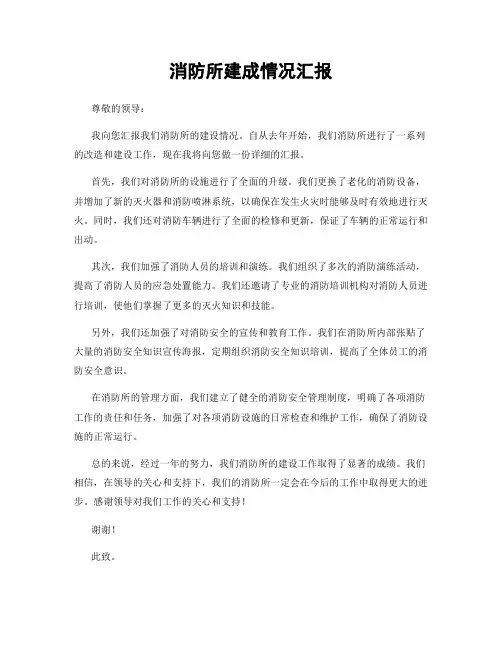 消防所建成情况汇报

尊敬的领导：

我向您汇报我们消防所的建设情况。自从去年开始，我们消防所进行了一系列的改造和建设工作，现在我将向您做一份详细的汇报。

首先，我们对消防所的设施进行了全面的升级。我们更换了老化的消防设备，并增加了新的灭火器和消防喷淋系统，以确保在发生火灾时能够及时有效地进行灭火。同时，我们还对消防车辆进行了全面的检修和更新，保证了车辆的正常运行和出动。

其次，我们加强了消防人员的培训和演练。我们组织了多次的消防演练活动，提高了消防人员的应急处置能力。我们还邀请了专业的消防培训机构对消防人员进行培训，使他们掌握了更多的灭火知识和技能。

另外，我们还加强了对消防安全的宣传和教育工作。我们在消防所内部张贴了大量的消防安全知识宣传海报，定期组织消防安全知识培训，提高了全体员工的消防安全意识。

在消防所的管理方面，我们建立了健全的消防安全管理制度，明确了各项消防工作的责任和任务，加强了对各项消防设施的日常检查和维护工作，确保了消防设施的正常运行。

总的来说，经过一年的努力，我们消防所的建设工作取得了显著的成绩。我们相信，在领导的关心和支持下，我们的消防所一定会在今后的工作中取得更大的进步。感谢领导对我们工作的关心和支持！

谢谢！

此致。